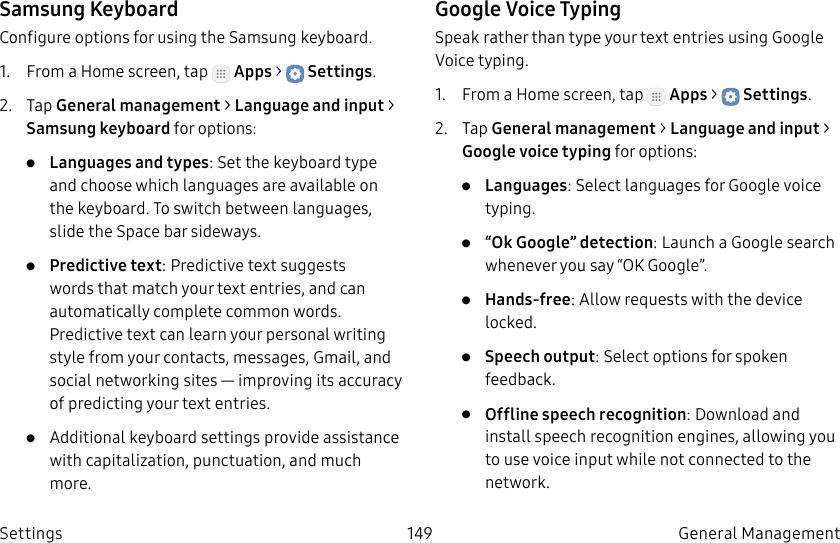 Samsung Keyboard

Configure options for using the Samsung keyboard.

1. From a Home screen, tap Apps > Settings.

2. Tap General management > Language and input > Samsung keyboard for options:

• Languages and types: Set the keyboard type and choose which languages are available on the keyboard. To switch between languages, slide the Space bar sideways.

• Predictive text: Predictive text suggests words that match your text entries, and can automatically complete common words. Predictive text can learn your personal writing style from your contacts, messages, Gmail, and social networking sites — improving its accuracy of predicting your text entries.

• Additional keyboard settings provide assistance with capitalization, punctuation, and much more.

Google Voice Typing

Speak rather than type your text entries using Google Voice typing.

1. From a Home screen, tap Apps > Settings.

2. Tap General management > Language and input > Google voice typing for options:

• Languages: Select languages for Google voice typing.

• "Ok Google" detection: Launch a Google search whenever you say "OK Google".

• Hands-free: Allow requests with the device locked.

• Speech output: Select options for spoken feedback.

• Offline speech recognition: Download and install speech recognition engines, allowing you to use voice input while not connected to the network.

Settings 149 General Management